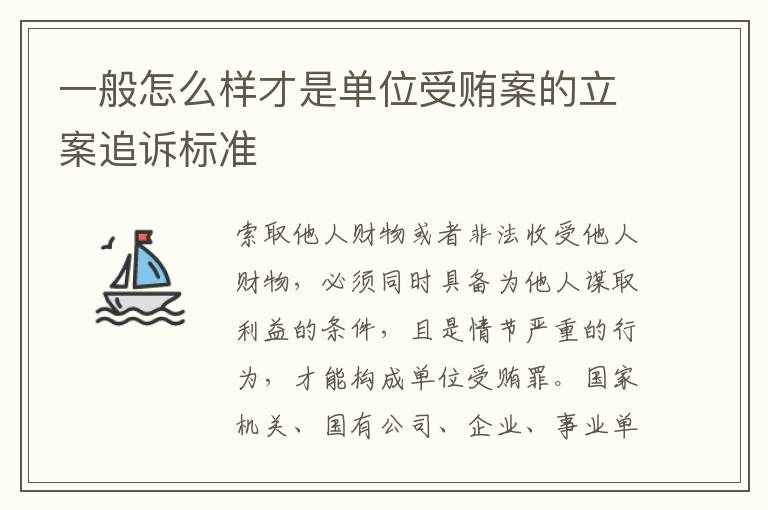 一般怎么样才是单位受贿案的立案追诉标准

索取他人财物或者非法收受他人财物，必须同时具备为他人谋取利益的条件，且是情节严重的行为，才能构成单位受贿罪。国家机关、国有公司、企业、事业单